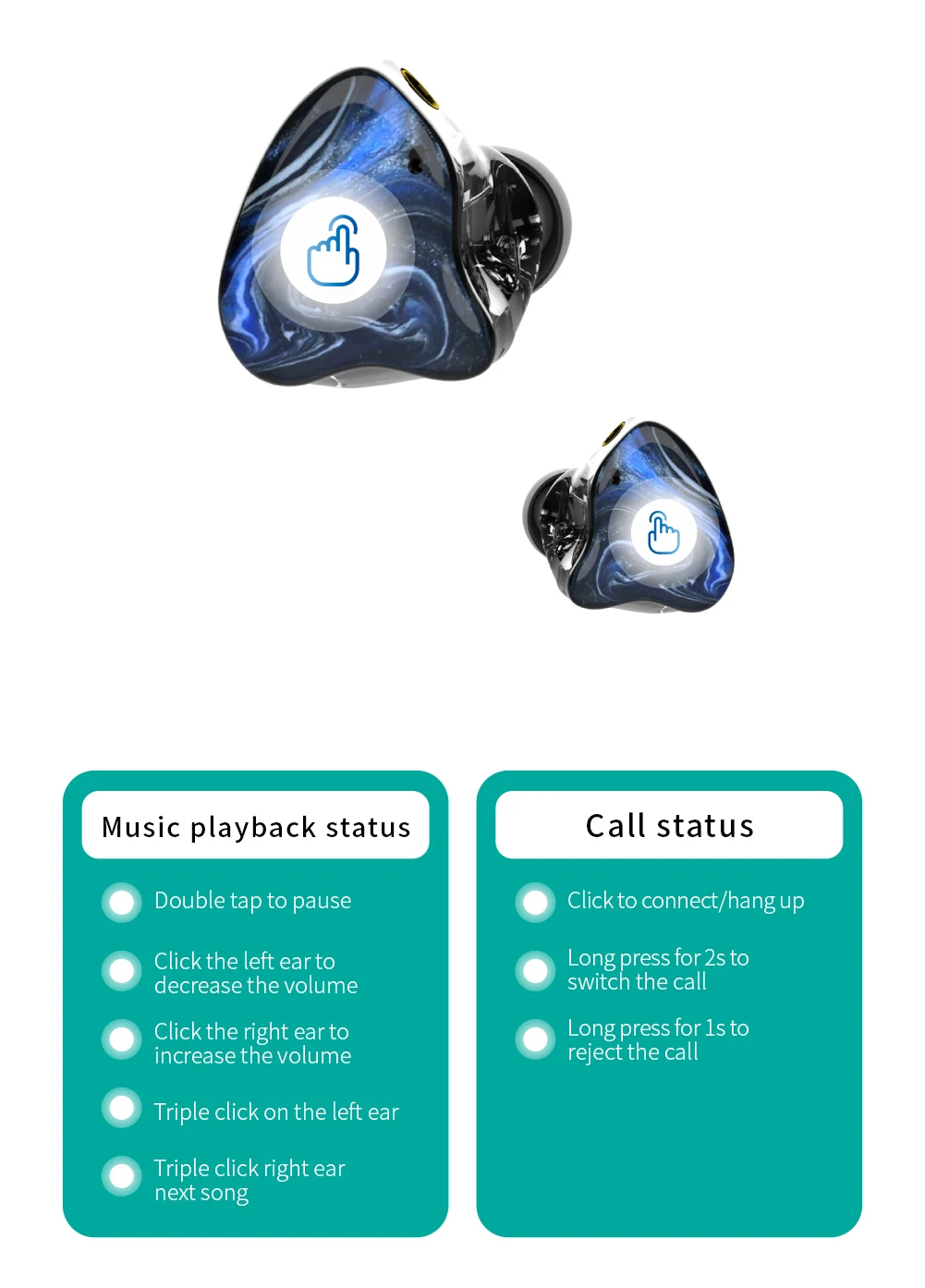 Music playback status

• Double tap to pause

• Click the left ear to decrease the volume

• Click the right ear to increase the volume

• Triple click on the left ear

• Triple click right ear next song

Call status

• Click to connect/hang up

• Long press for 2s to switch the call

• Long press for 1s to reject the call